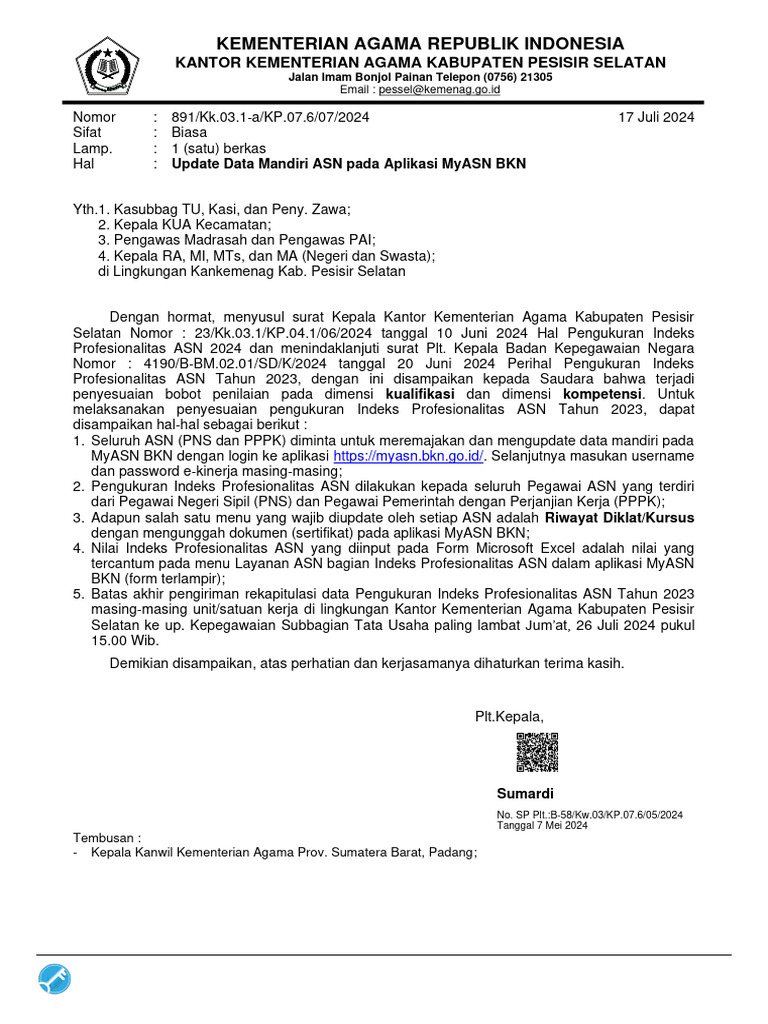 KEMENTERIAN AGAMA REPUBLIK INDONESIA
KANTOR KEMENTERIAN AGAMA KABUPATEN PESISIR SELATAN
Jalan Imam Bonjol Painan Telepon (0756) 21305
Email : pessel@kemenag.go.id

Nomor : 891/Kk.03.1-a/KP.07.6/07/2024 17 Juli 2024
Sifat : Biasa
Lamp. : 1 (satu) berkas
Hal : Update Data Mandiri ASN pada Aplikasi MyASN BKN

Yth.1. Kasubbag TU, Kasi, dan Peny. Zawa;
2. Kepala KUA Kecamatan;
3. Pengawas Madrasah dan Pengawas PAI;
4. Kepala RA, MI, MTs, dan MA (Negeri dan Swasta);
di Lingkungan Kankemenag Kab. Pesisir Selatan

Dengan hormat, menyusul surat Kepala Kantor Kementerian Agama Kabupaten Pesisir Selatan Nomor : 23/Kk.03.1/KP.04.1/06/2024 tanggal 10 Juni 2024 Hal Pengukuran Indeks Profesionalitas ASN 2024 dan menindaklanjuti surat Plt. Kepala Badan Kepegawaian Negara Nomor : 4190/B-BM.02.01/SD/K/2024 tanggal 20 Juni 2024 Perihal Pengukuran Indeks Profesionalitas ASN Tahun 2023, dengan ini disampaikan kepada Saudara bahwa terjadi penyesuaian bobot penilaian pada dimensi kualifikasi dan dimensi kompetensi. Untuk melaksanakan penyesuaian pengukuran Indeks Profesionalitas ASN Tahun 2023, dapat disampaikan hal-hal sebagai berikut :
1. Seluruh ASN (PNS dan PPPK) diminta untuk meremajakan dan mengupdate data mandiri pada MyASN BKN dengan login ke aplikasi https://myasn.bkn.go.id/. Selanjutnya masukan username dan password e-kinerja masing-masing;
2. Pengukuran Indeks Profesionalitas ASN dilakukan kepada seluruh Pegawai ASN yang terdiri dari Pegawai Negeri Sipil (PNS) dan Pegawai Pemerintah dengan Perjanjian Kerja (PPPK);
3. Adapun salah satu menu yang wajib diupdate oleh setiap ASN adalah Riwayat Diklat/Kursus dengan mengunggah dokumen (sertifikat) pada aplikasi MyASN BKN;
4. Nilai Indeks Profesionalitas ASN yang diinput pada Form Microsoft Excel adalah nilai yang tercantum pada menu Layanan ASN bagian Indeks Profesionalitas ASN dalam aplikasi MyASN BKN (form terlampir);
5. Batas akhir pengiriman rekapitulasi data Pengukuran Indeks Profesionalitas ASN Tahun 2023 masing-masing unit/satuan kerja di lingkungan Kantor Kementerian Agama Kabupaten Pesisir Selatan ke up. Kepegawaian Subbagian Tata Usaha paling lambat Jum'at, 26 Juli 2024 pukul 15.00 Wib.

Demikian disampaikan, atas perhatian dan kerjasamanya dihaturkan terima kasih.

Plt.Kepala,

Sumardi
No. SP Plt.:B-58/Kw.03/KP.07.6/05/2024
Tanggal 7 Mei 2024

Tembusan :
- Kepala Kanwil Kementerian Agama Prov. Sumatera Barat, Padang;